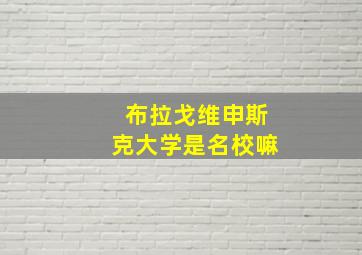 布拉戈维申斯克大学是名校嘛